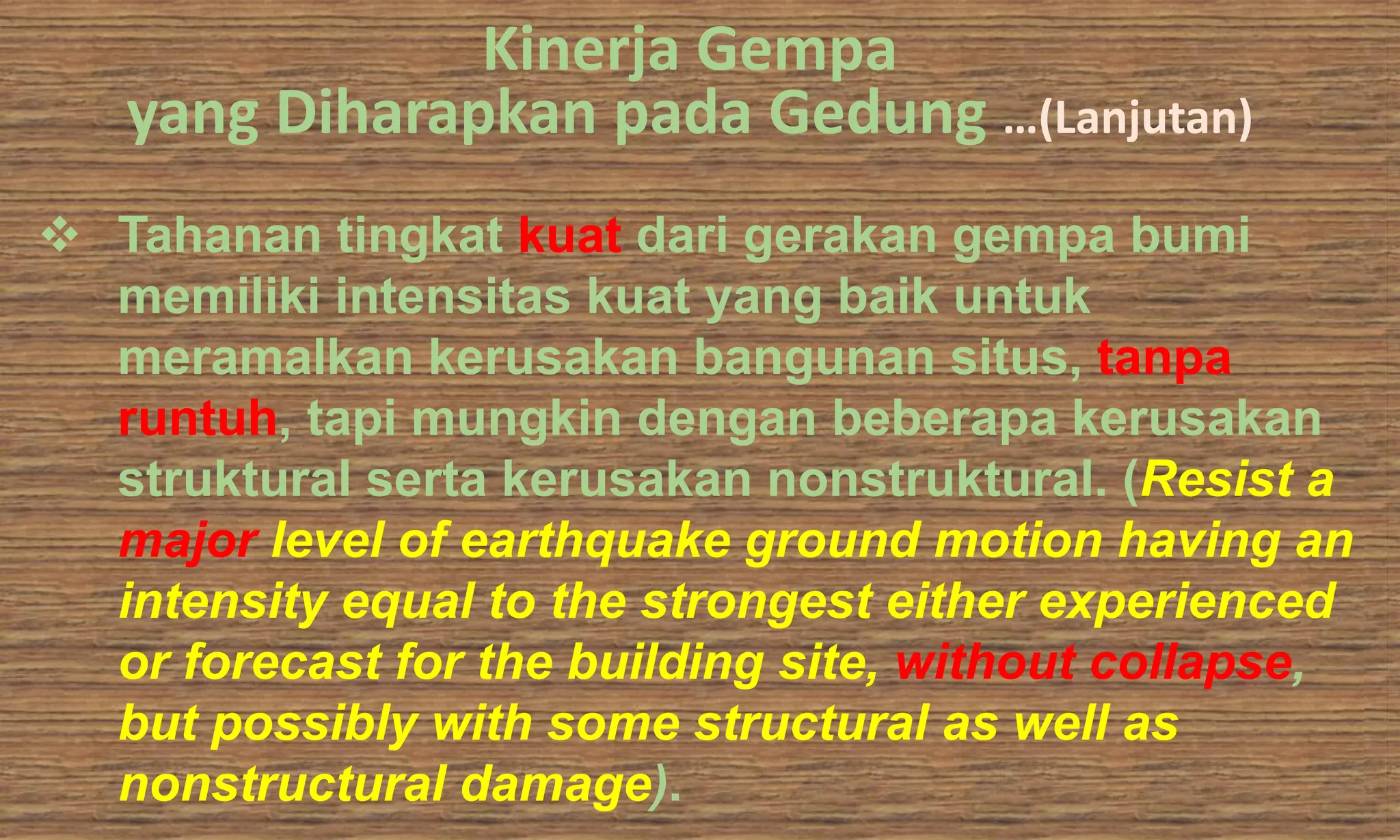 Kinerja Gempa
yang Diharapkan pada Gedung …(Lanjutan)

❖ Tahanan tingkat kuat dari gerakan gempa bumi memiliki intensitas kuat yang baik untuk meramalkan kerusakan bangunan situs, tanpa runtuh, tapi mungkin dengan beberapa kerusakan struktural serta kerusakan nonstruktural. (Resist a major level of earthquake ground motion having an intensity equal to the strongest either experienced or forecast for the building site, without collapse, but possibly with some structural as well as nonstructural damage).